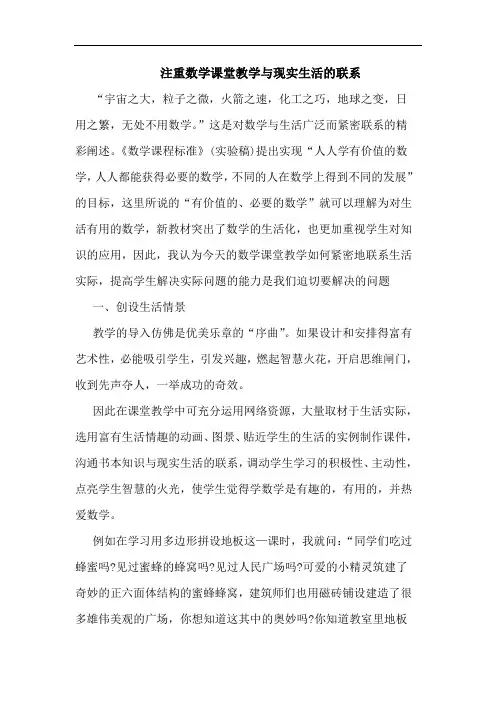 注重数学课堂教学与现实生活的联系

“宇宙之大，粒子之微，火箭之速，化工之巧，地球之变，日用之繁，无处不用数学。”这是对数学与生活广泛而紧密联系的精彩阐述。《数学课程标准》(实验稿)提出实现“人人学有价值的数学，人人都能获得必要的数学，不同的人在数学上得到不同的发展”的目标，这里所说的“有价值的、必要的数学”就可以理解为对生活有用的数学，新教材突出了数学的生活化，也更加重视学生对知识的应用，因此，我认为今天的数学课堂教学如何紧密地联系生活实际，提高学生解决实际问题的能力是我们迫切要解决的问题

一、创设生活情景

教学的导入仿佛是优美乐章的“序曲”。如果设计和安排得富有艺术性，必能吸引学生，引发兴趣，燃起智慧火花，开启思维闸门，收到先声夺人，一举成功的奇效。

因此在课堂教学中可充分运用网络资源，大量取材于生活实际，选用富有生活情趣的动画、图景、贴近学生的生活的实例制作课件，沟通书本知识与现实生活的联系，调动学生学习的积极性、主动性，点亮学生智慧的火光，使学生觉得学数学是有趣的，有用的，并热爱数学。

例如在学习用多边形拼设地板这一课时，我就问：“同学们吃过蜂蜜吗?见过蜜蜂的蜂窝吗?见过人民广场吗?可爱的小精灵筑建了奇妙的正六面体结构的蜜蜂蜂窝，建筑师们也用磁砖铺设建造了很多雄伟美观的广场，你想知道这其中的奥妙吗?你知道教室里地板